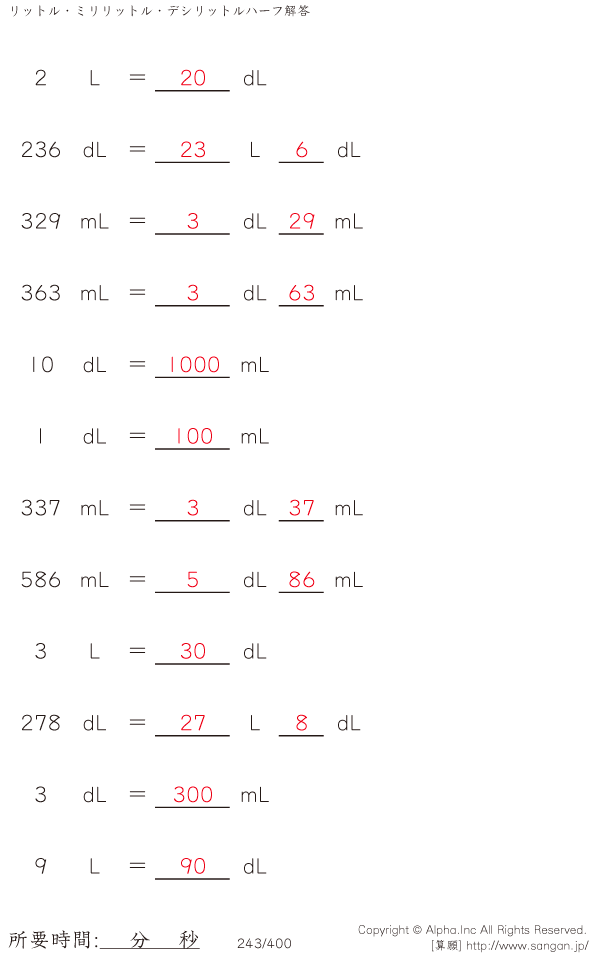 リットル・ミリリットル・デシリットルハーフ解答

2 L = 20 dL

236 dL = 23 L 6 dL

329 mL = 3 dL 29 mL

363 mL = 3 dL 63 mL

10 dL = 1000 mL

1 dL = 100 mL

337 mL = 3 dL 37 mL

586 mL = 5 dL 86 mL

3 L = 30 dL

278 dL = 27 L 8 dL

3 dL = 300 mL

9 L = 90 dL

所要時間:____分____秒

243/400

Copyright © Alpha.Inc All Rights Reserved.
[算願] http://www.sangan.jp/